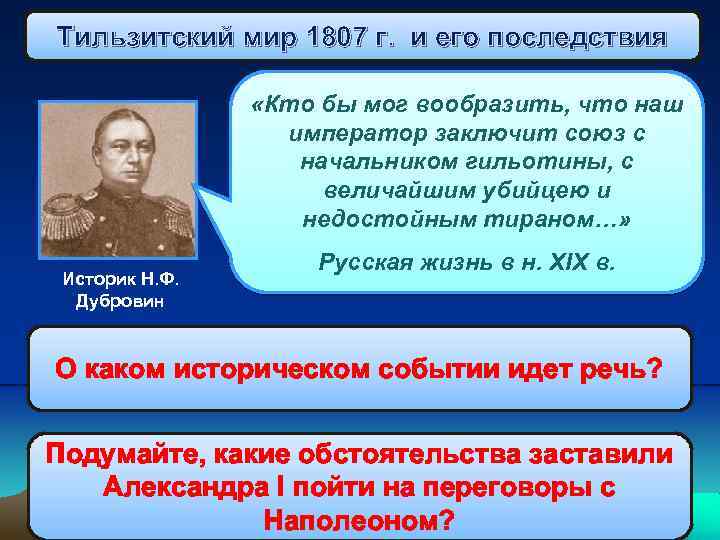 Тильзитский мир 1807 г. и его последствия

«Кто бы мог вообразить, что наш император заключит союз с начальником гильотины, с величайшим убийцею и недостойным тираном…»

Русская жизнь в н. XIX в.

Историк Н.Ф. Дубровин

О каком историческом событии идет речь?

Подумайте, какие обстоятельства заставили Александра I пойти на переговоры с Наполеоном?